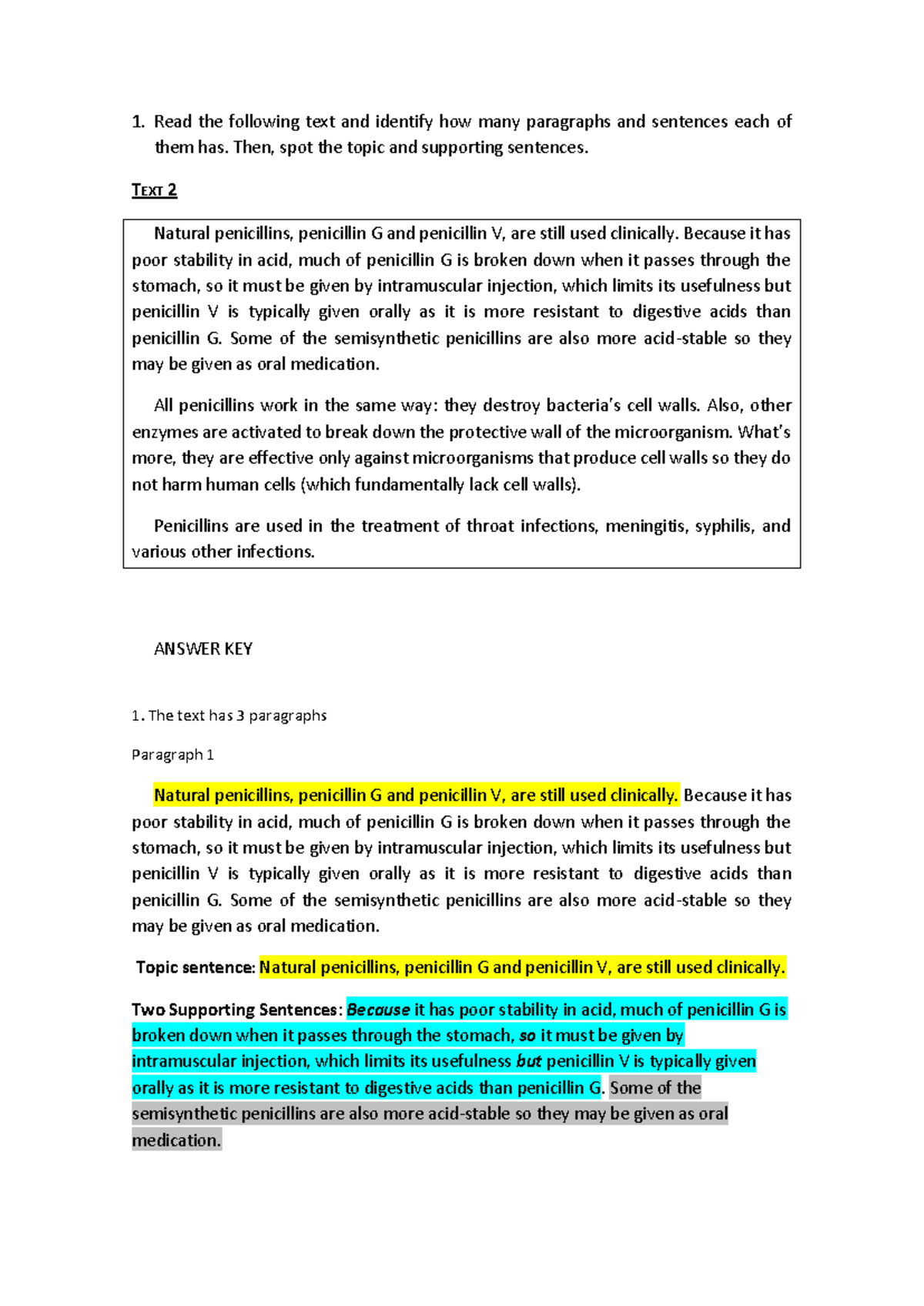 1. Read the following text and identify how many paragraphs and sentences each of them has. Then, spot the topic and supporting sentences.

TEXT 2

Natural penicillins, penicillin G and penicillin V, are still used clinically. Because it has poor stability in acid, much of penicillin G is broken down when it passes through the stomach, so it must be given by intramuscular injection, which limits its usefulness but penicillin V is typically given orally as it is more resistant to digestive acids than penicillin G. Some of the semisynthetic penicillins are also more acid-stable so they may be given as oral medication.

All penicillins work in the same way: they destroy bacteria's cell walls. Also, other enzymes are activated to break down the protective wall of the microorganism. What's more, they are effective only against microorganisms that produce cell walls so they do not harm human cells (which fundamentally lack cell walls).

Penicillins are used in the treatment of throat infections, meningitis, syphilis, and various other infections.

ANSWER KEY

1. The text has 3 paragraphs

Paragraph 1

Natural penicillins, penicillin G and penicillin V, are still used clinically. Because it has poor stability in acid, much of penicillin G is broken down when it passes through the stomach, so it must be given by intramuscular injection, which limits its usefulness but penicillin V is typically given orally as it is more resistant to digestive acids than penicillin G. Some of the semisynthetic penicillins are also more acid-stable so they may be given as oral medication.

Topic sentence: Natural penicillins, penicillin G and penicillin V, are still used clinically.

Two Supporting Sentences: Because it has poor stability in acid, much of penicillin G is broken down when it passes through the stomach, so it must be given by intramuscular injection, which limits its usefulness but penicillin V is typically given orally as it is more resistant to digestive acids than penicillin G. Some of the semisynthetic penicillins are also more acid-stable so they may be given as oral medication.